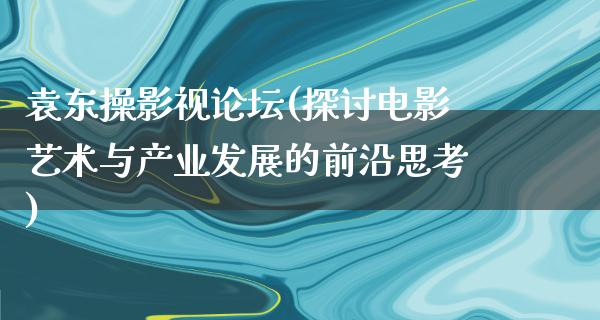 袁东操影视论坛(探讨电影艺术与产业发展的前沿思考)